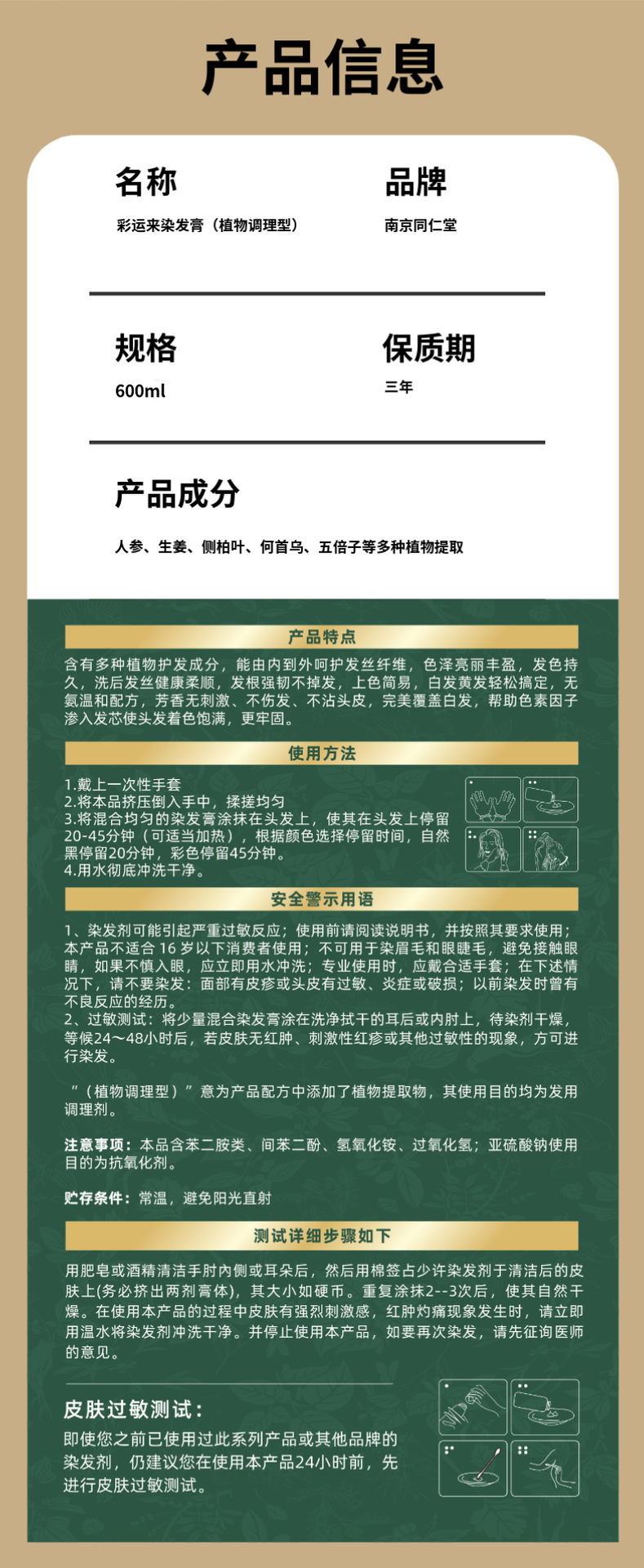 产品信息

名称
彩运来染发膏（植物调理型）

品牌
南京同仁堂

规格
600ml

保质期
三年

产品成分
人参、生姜、侧柏叶、何首乌、五倍子等多种植物提取

产品特点
含有多种植物护发成分，能由内到外呵护发丝纤维，色泽亮丽丰盈，发色持久，洗后发丝健康柔顺，发根强韧不掉发，上色简易，白发黄发轻松搞定，无氨温和配方，芳香无刺激、不伤发、不沾头皮，完美覆盖白发，帮助色素因子渗入发芯使头发着色饱满，更牢固。

使用方法
1.戴上一次性手套
2.将本品挤压倒入手中，揉搓均匀
3.将混合均匀的染发膏涂抹在头发上，使其在头发上停留20-45分钟（可适当加热），根据颜色选择停留时间，自然黑停留20分钟，彩色停留45分钟。
4.用水彻底冲洗干净。

安全警示用语
1、染发剂可能引起严重过敏反应；使用前请阅读说明书，并按照其要求使用；本产品不适合 16 岁以下消费者使用；不可用于染眉毛和眼睫毛，避免接触眼睛，如果不慎入眼，应立即用水冲洗；专业使用时，应戴合适手套；在下述情况下，请不要染发：面部有皮疹或头皮有过敏、炎症或破损；以前染发时曾有不良反应的经历。
2、过敏测试：将少量混合染发膏涂在洗净拭干的耳后或内肘上，待染剂干燥，等候24～48小时后，若皮肤无红肿、刺激性红疹或其他过敏性的现象，方可进行染发。

“（植物调理型）”意为产品配方中添加了植物提取物，其使用目的均为发用调理剂。

注意事项：本品含苯二胺类、间苯二酚、氢氧化铵、过氧化氢；亚硫酸钠使用目的为抗氧化剂。

贮存条件：常温，避免阳光直射

测试详细步骤如下
用肥皂或酒精清洁手肘内侧或耳朵后，然后用棉签占少许染发剂于清洁后的皮肤上(务必挤出两剂膏体)，其大小如硬币。重复涂抹2--3次后，使其自然干燥。在使用本产品的过程中皮肤有强烈刺激感，红肿灼痛现象发生时，请立即用温水将染发剂冲洗干净。并停止使用本产品，如要再次染发，请先征询医师的意见。

皮肤过敏测试：
即使您之前已使用过此系列产品或其他品牌的染发剂，仍建议您在使用本产品24小时前，先进行皮肤过敏测试。